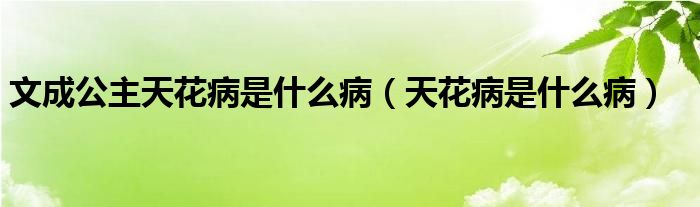 文成公主天花病是什么病（天花病是什么病）